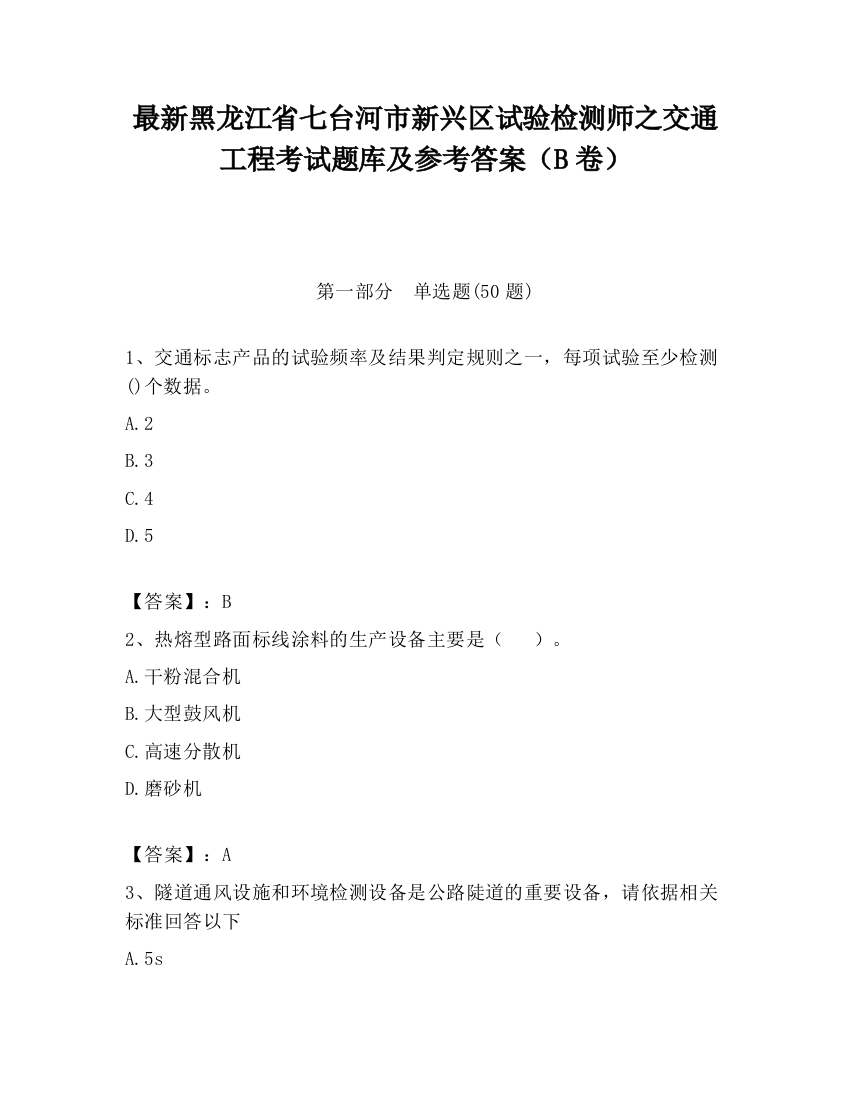 最新黑龙江省七台河市新兴区试验检测师之交通工程考试题库及参考答案（B卷）

第一部分　单选题(50题)

1、交通标志产品的试验频率及结果判定规则之一，每项试验至少检测()个数据。

A.2

B.3

C.4

D.5

【答案】：B

2、热熔型路面标线涂料的生产设备主要是（　　）。

A.干粉混合机

B.大型鼓风机

C.高速分散机

D.磨砂机

【答案】：A

3、隧道通风设施和环境检测设备是公路陡道的重要设备，请依据相关标准回答以下

A.5s